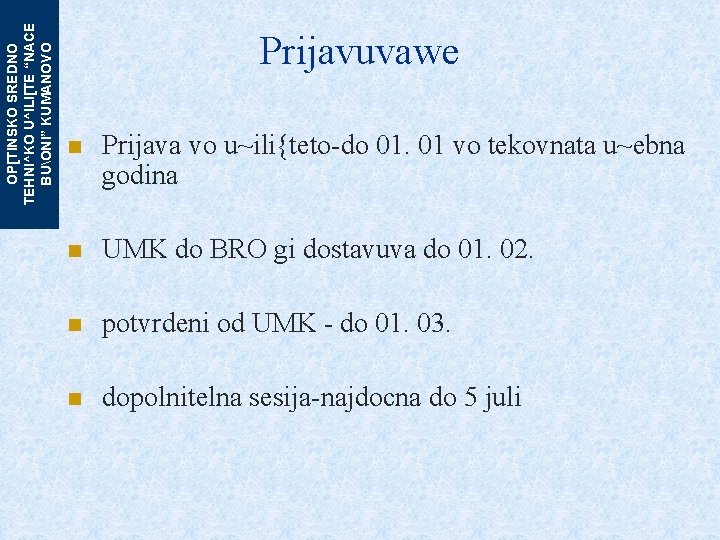 OP[TINSKO SREDNO TEHNI^KO U^ILI[TE "NACE BU\ONI" KUMANOVO

Prijavuvawe

Prijava vo u~ili{teto-do 01. 01 vo tekovnata u~ebna godina

UMK do BRO gi dostavuva do 01. 02.

potvrdeni od UMK - do 01. 03.

dopolnitelna sesija-najdocna do 5 juli